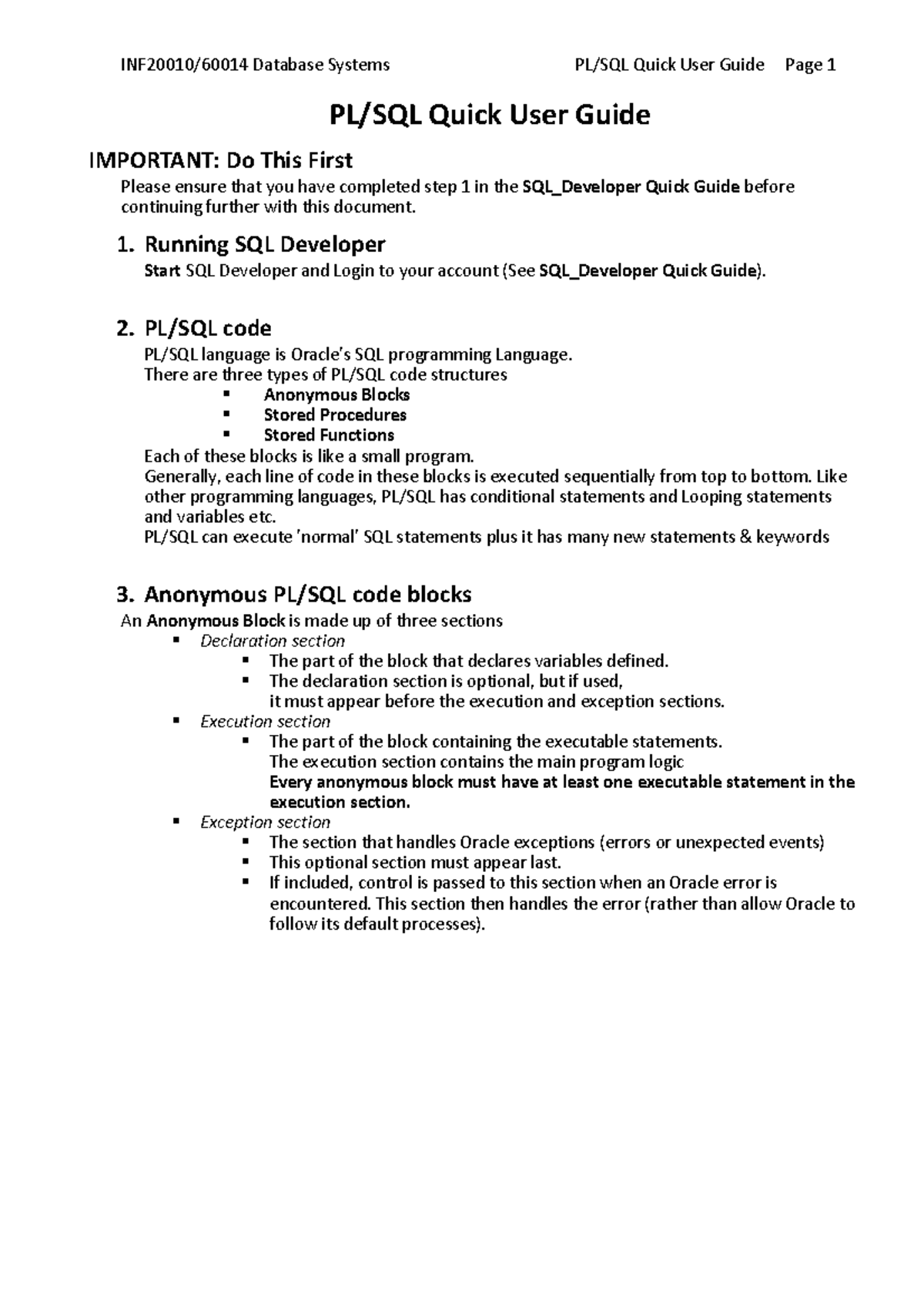 INF20010/60014 Database Systems PL/SQL Quick User Guide Page 1

PL/SQL Quick User Guide

IMPORTANT: Do This First

Please ensure that you have completed step 1 in the SQL_Developer Quick Guide before continuing further with this document.

1. Running SQL Developer

Start SQL Developer and Login to your account (See SQL_Developer Quick Guide).

2. PL/SQL code

PL/SQL language is Oracle's SQL programming Language.
There are three types of PL/SQL code structures
▪ Anonymous Blocks
▪ Stored Procedures
▪ Stored Functions
Each of these blocks is like a small program.
Generally, each line of code in these blocks is executed sequentially from top to bottom. Like other programming languages, PL/SQL has conditional statements and Looping statements and variables etc.
PL/SQL can execute 'normal' SQL statements plus it has many new statements & keywords

3. Anonymous PL/SQL code blocks

An Anonymous Block is made up of three sections
▪ Declaration section
▪ The part of the block that declares variables defined.
▪ The declaration section is optional, but if used, it must appear before the execution and exception sections.
▪ Execution section
▪ The part of the block containing the executable statements.
The execution section contains the main program logic
Every anonymous block must have at least one executable statement in the execution section.
▪ Exception section
▪ The section that handles Oracle exceptions (errors or unexpected events)
▪ This optional section must appear last.
▪ If included, control is passed to this section when an Oracle error is encountered. This section then handles the error (rather than allow Oracle to follow its default processes).